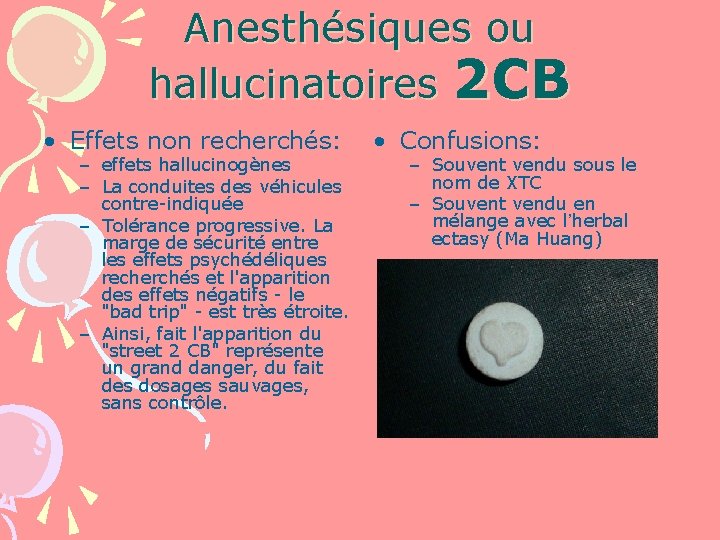 Anesthésiques ou hallucinatoires 2CB

• Effets non recherchés:
– effets hallucinogènes
– La conduites des véhicules contre-indiquée
– Tolérance progressive. La marge de sécurité entre les effets psychédéliques recherchés et l'apparition des effets négatifs - le "bad trip" - est très étroite.
– Ainsi, fait l'apparition du "street 2 CB" représente un grand danger, du fait des dosages sauvages, sans contrôle.

• Confusions:
– Souvent vendu sous le nom de XTC
– Souvent vendu en mélange avec l'herbal ectasy (Ma Huang)